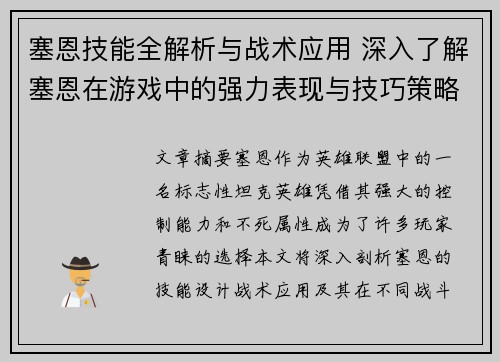 塞恩技能全解析与战术应用 深入了解塞恩在游戏中的强力表现与技巧策略

文章摘要塞恩作为英雄联盟中的一名标志性坦克英雄凭借其强大的控制能力和不死属性成为了许多玩家青睐的选择本文将深入剖析塞恩的技能设计战术应用及其在不同战斗